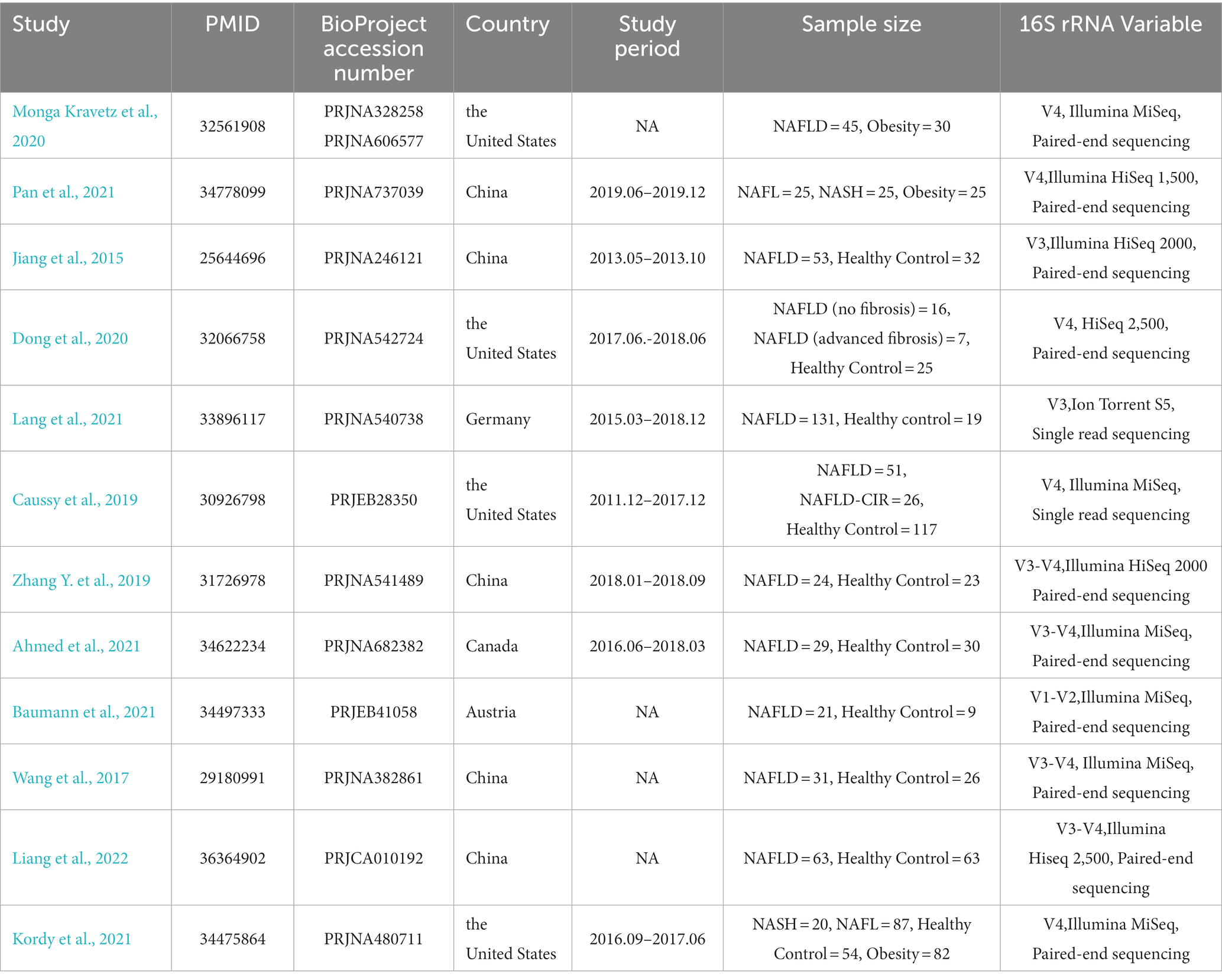 | Study | PMID | BioProject accession number | Country | Study period | Sample size | 16S rRNA Variable |
|---|---|---|---|---|---|---|
| Monga Kravetz et al., 2020 | 32561908 | PRJNA328258 PRJNA606577 | the United States | NA | NAFLD = 45, Obesity = 30 | V4, Illumina MiSeq, Paired-end sequencing |
| Pan et al., 2021 | 34778099 | PRJNA737039 | China | 2019.06–2019.12 | NAFL = 25, NASH = 25, Obesity = 25 | V4,Illumina HiSeq 1,500, Paired-end sequencing |
| Jiang et al., 2015 | 25644696 | PRJNA246121 | China | 2013.05–2013.10 | NAFLD = 53, Healthy Control = 32 | V3,Illumina HiSeq 2000, Paired-end sequencing |
| Dong et al., 2020 | 32066758 | PRJNA542724 | the United States | 2017.06.-2018.06 | NAFLD (no fibrosis) = 16, NAFLD (advanced fibrosis) = 7, Healthy Control = 25 | V4, HiSeq 2,500, Paired-end sequencing |
| Lang et al., 2021 | 33896117 | PRJNA540738 | Germany | 2015.03–2018.12 | NAFLD = 131, Healthy control = 19 | V3,Ion Torrent S5, Single read sequencing |
| Caussy et al., 2019 | 30926798 | PRJEB28350 | the United States | 2011.12–2017.12 | NAFLD = 51, NAFLD-CIR = 26, Healthy Control = 117 | V4, Illumina MiSeq, Single read sequencing |
| Zhang Y. et al., 2019 | 31726978 | PRJNA541489 | China | 2018.01–2018.09 | NAFLD = 24, Healthy Control = 23 | V3-V4,Illumina HiSeq 2000 Paired-end sequencing |
| Ahmed et al., 2021 | 34622234 | PRJNA682382 | Canada | 2016.06–2018.03 | NAFLD = 29, Healthy Control = 30 | V3-V4,Illumina MiSeq, Paired-end sequencing |
| Baumann et al., 2021 | 34497333 | PRJEB41058 | Austria | NA | NAFLD = 21, Healthy Control = 9 | V1-V2,Illumina MiSeq, Paired-end sequencing |
| Wang et al., 2017 | 29180991 | PRJNA382861 | China | NA | NAFLD = 31, Healthy Control = 26 | V3-V4, Illumina MiSeq, Paired-end sequencing |
| Liang et al., 2022 | 36364902 | PRJCA010192 | China | NA | NAFLD = 63, Healthy Control = 63 | V3-V4,Illumina Hiseq 2,500, Paired-end sequencing |
| Kordy et al., 2021 | 34475864 | PRJNA480711 | the United States | 2016.09–2017.06 | NASH = 20, NAFL = 87, Healthy Control = 54, Obesity = 82 | V4,Illumina MiSeq, Paired-end sequencing |